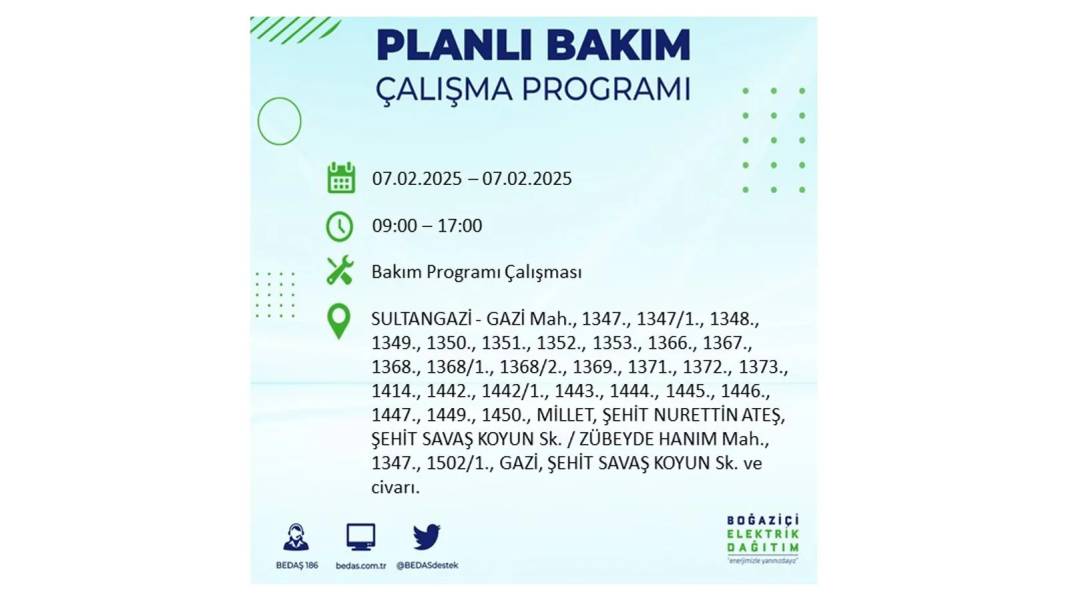 PLANLI BAKIM
ÇALIŞMA PROGRAMI

07.02.2025 – 07.02.2025

09:00 – 17:00

Bakım Programı Çalışması

SULTANGAZİ - GAZİ Mah., 1347., 1347/1., 1348., 1349., 1350., 1351., 1352., 1353., 1366., 1367., 1368., 1368/1., 1368/2., 1369., 1371., 1372., 1373., 1414., 1442., 1442/1., 1443., 1444., 1445., 1446., 1447., 1449., 1450., MİLLET, ŞEHİT NURETTİN ATEŞ, ŞEHİT SAVAŞ KOYUN Sk. / ZÜBEYDE HANIM Mah., 1347., 1502/1., GAZİ, ŞEHİT SAVAŞ KOYUN Sk. ve civarı.

BEDAŞ 186
bedas.com.tr
@BEDASdestek

BOĞAZİÇİ ELEKTRİK DAĞITIM
"enerjimizle yanınızdayız"